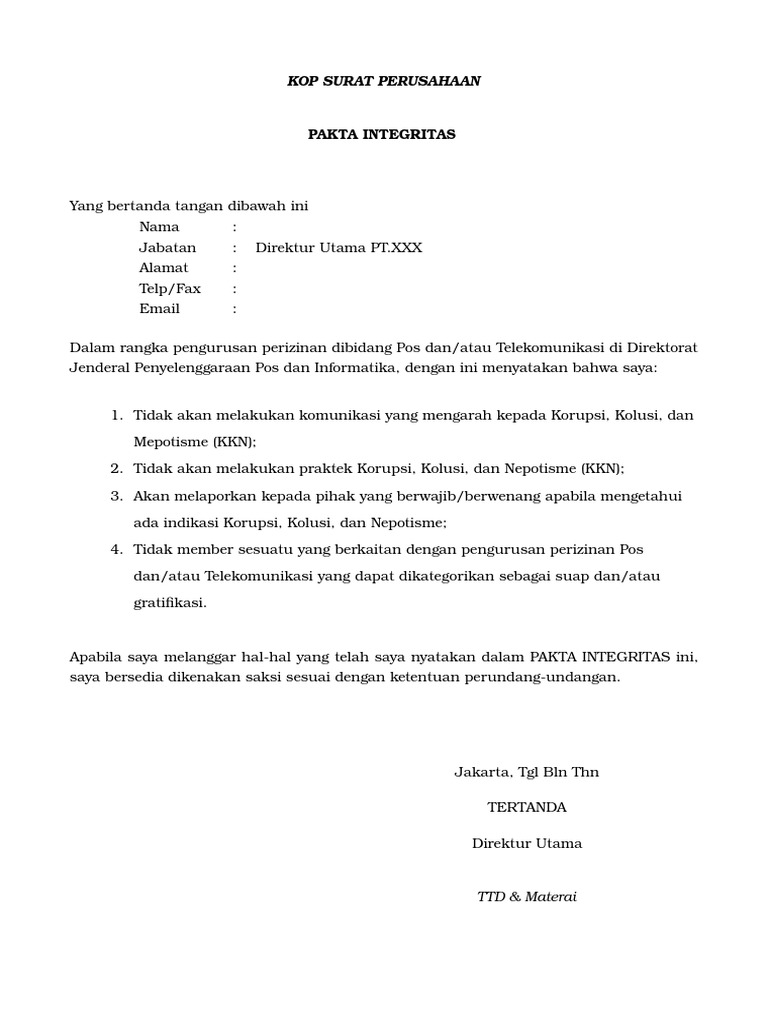 KOP SURAT PERUSAHAAN

PAKTA INTEGRITAS

Yang bertanda tangan dibawah ini
Nama :
Jabatan : Direktur Utama PT.XXX
Alamat :
Telp/Fax :
Email :

Dalam rangka pengurusan perizinan dibidang Pos dan/atau Telekomunikasi di Direktorat Jenderal Penyelenggaraan Pos dan Informatika, dengan ini menyatakan bahwa saya:

1. Tidak akan melakukan komunikasi yang mengarah kepada Korupsi, Kolusi, dan Mepotisme (KKN);
2. Tidak akan melakukan praktek Korupsi, Kolusi, dan Nepotisme (KKN);
3. Akan melaporkan kepada pihak yang berwajib/berwenang apabila mengetahui ada indikasi Korupsi, Kolusi, dan Nepotisme;
4. Tidak member sesuatu yang berkaitan dengan pengurusan perizinan Pos dan/atau Telekomunikasi yang dapat dikategorikan sebagai suap dan/atau gratifikasi.

Apabila saya melanggar hal-hal yang telah saya nyatakan dalam PAKTA INTEGRITAS ini, saya bersedia dikenakan saksi sesuai dengan ketentuan perundang-undangan.

Jakarta, Tgl Bln Thn

TERTANDA

Direktur Utama

TTD & Materai